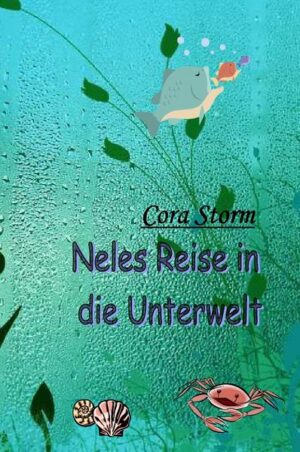 Cora Storm

Neles Reise in die Unterwelt